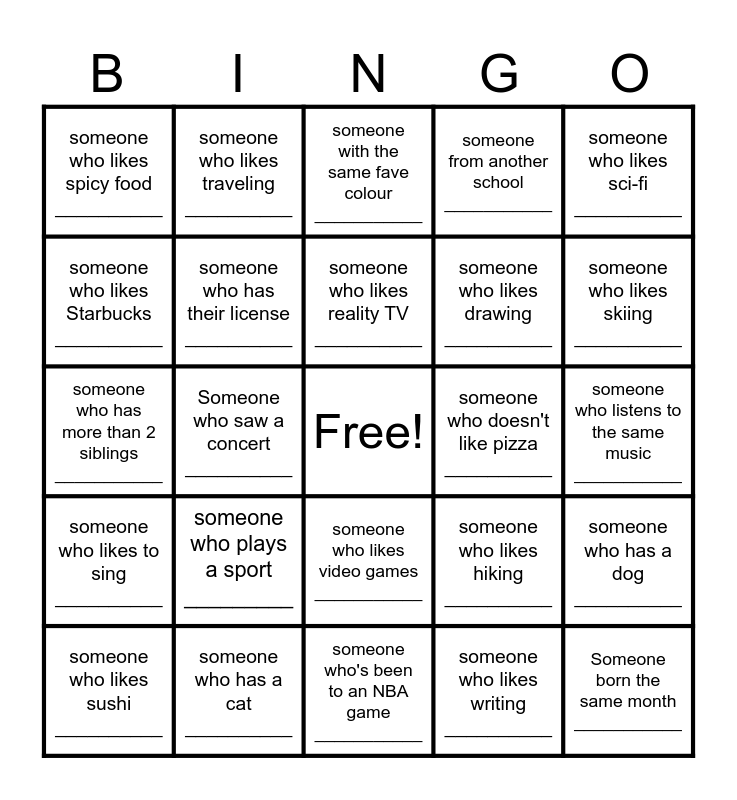 | B | I | N | G | O |
|---|---|---|---|---|
| someone who likes spicy food ___________ | someone who likes traveling ___________ | someone with the same fave colour ___________ | someone from another school ___________ | someone who likes sci-fi ___________ |
| someone who likes Starbucks ___________ | someone who has their license ___________ | someone who likes reality TV ___________ | someone who likes drawing ___________ | someone who likes skiing ___________ |
| someone who has more than 2 siblings ___________ | Someone who saw a concert ___________ | Free! | someone who doesn't like pizza ___________ | someone who listens to the same music ___________ |
| someone who likes to sing ___________ | someone who plays a sport ___________ | someone who likes video games ___________ | someone who likes hiking ___________ | someone who has a dog ___________ |
| someone who likes sushi ___________ | someone who has a cat ___________ | someone who's been to an NBA game ___________ | someone who likes writing ___________ | Someone born the same month ___________ |